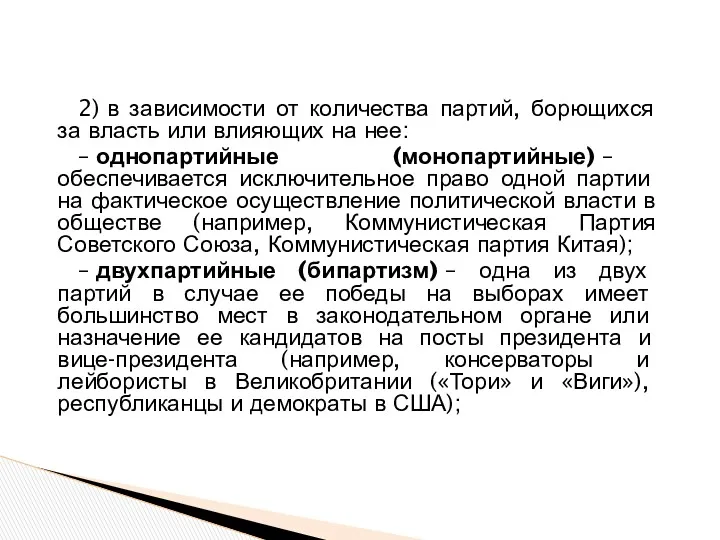 2) в зависимости от количества партий, борющихся за власть или влияющих на нее:

– однопартийные (монопартийные) – обеспечивается исключительное право одной партии на фактическое осуществление политической власти в обществе (например, Коммунистическая Партия Советского Союза, Коммунистическая партия Китая);

– двухпартийные (бипартизм) – одна из двух партий в случае ее победы на выборах имеет большинство мест в законодательном органе или назначение ее кандидатов на посты президента и вице-президента (например, консерваторы и лейбористы в Великобритании («Тори» и «Виги»), республиканцы и демократы в США);